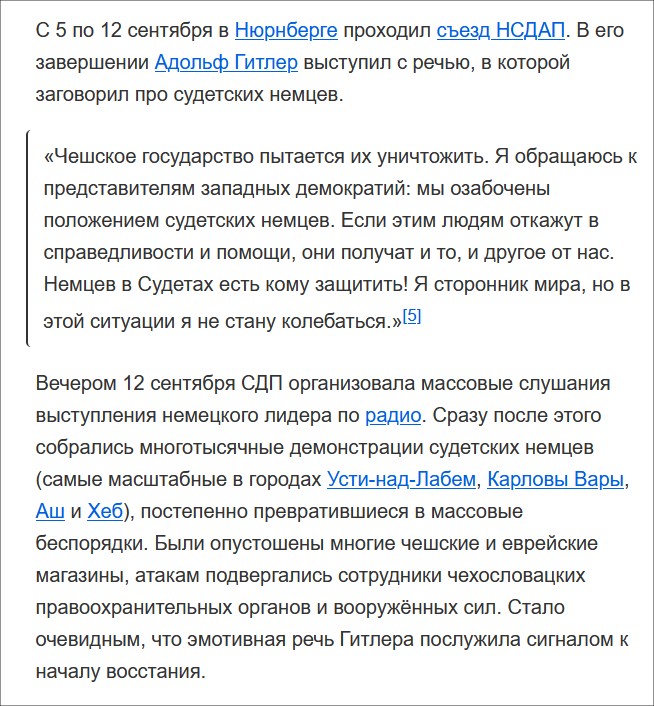 С 5 по 12 сентября в Нюрнберге проходил съезд НСДАП. В его завершении Адольф Гитлер выступил с речью, в которой заговорил про судетских немцев.

«Чешское государство пытается их уничтожить. Я обращаюсь к представителям западных демократий: мы озабочены положением судетских немцев. Если этим людям откажут в справедливости и помощи, они получат и то, и другое от нас. Немцев в Судетах есть кому защитить! Я сторонник мира, но в этой ситуации я не стану колебаться.»[5]

Вечером 12 сентября СДП организовала массовые слушания выступления немецкого лидера по радио. Сразу после этого собрались многотысячные демонстрации судетских немцев (самые масштабные в городах Усти-над-Лабем, Карловы Вары, Аш и Хеб), постепенно превратившиеся в массовые беспорядки. Были опустошены многие чешские и еврейские магазины, атакам подвергались сотрудники чехословацких правоохранительных органов и вооружённых сил. Стало очевидным, что эмотивная речь Гитлера послужила сигналом к началу восстания.